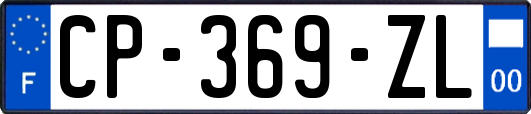 F
CP-369-ZL
00